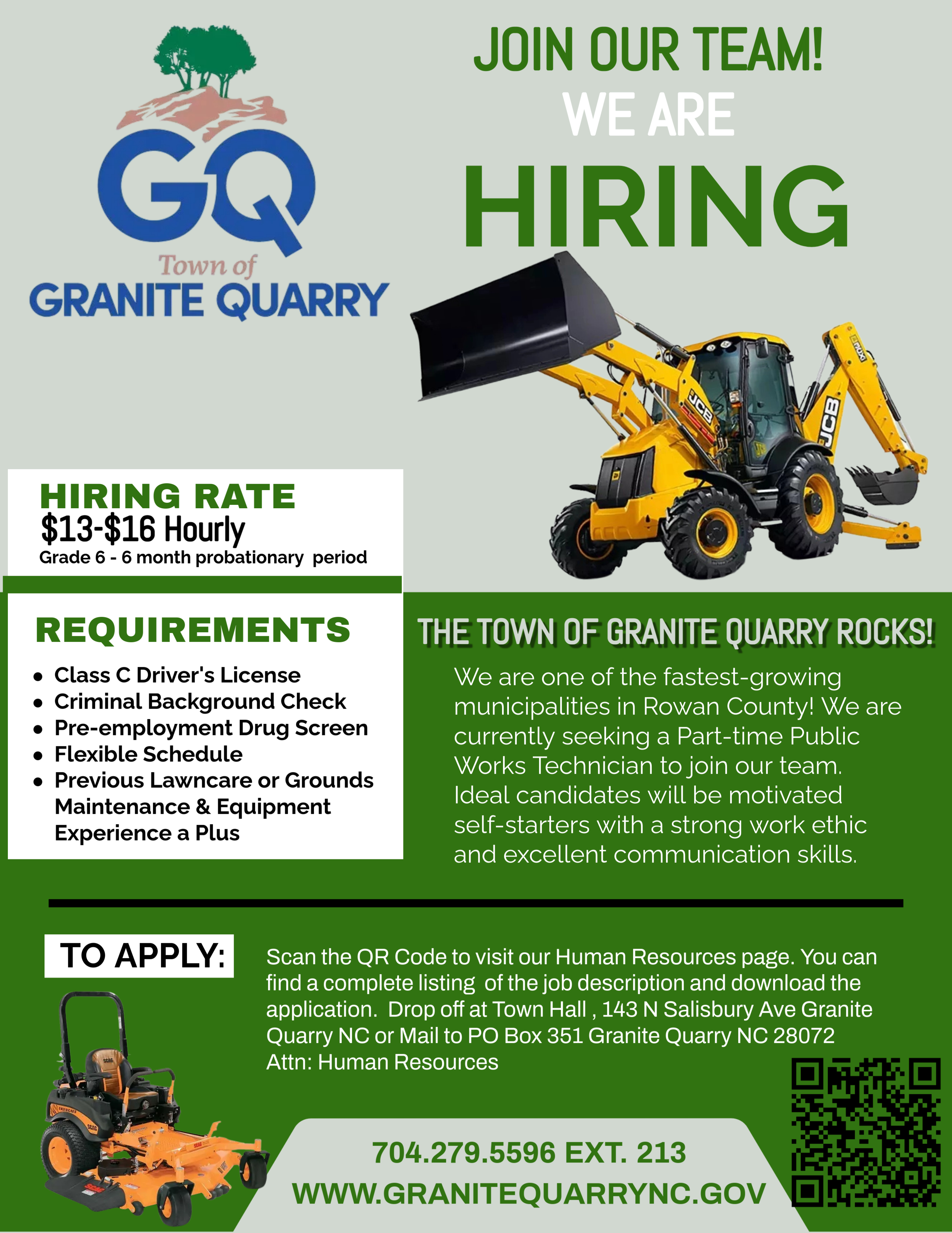 GQ
Town of
GRANITE QUARRY

JOIN OUR TEAM!
WE ARE
HIRING

JCB
JCB

HIRING RATE
$13-$16 Hourly
Grade 6 - 6 month probationary period

REQUIREMENTS
- Class C Driver's License
- Criminal Background Check
- Pre-employment Drug Screen
- Flexible Schedule
- Previous Lawncare or Grounds Maintenance & Equipment Experience a Plus

THE TOWN OF GRANITE QUARRY ROCKS!
We are one of the fastest-growing municipalities in Rowan County! We are currently seeking a Part-time Public Works Technician to join our team. Ideal candidates will be motivated self-starters with a strong work ethic and excellent communication skills.

TO APPLY:
Scan the QR Code to visit our Human Resources page. You can find a complete listing of the job description and download the application. Drop off at Town Hall , 143 N Salisbury Ave Granite Quarry NC or Mail to PO Box 351 Granite Quarry NC 28072 Attn: Human Resources

704.279.5596 EXT. 213
WWW.GRANITEQUARRYNC.GOV